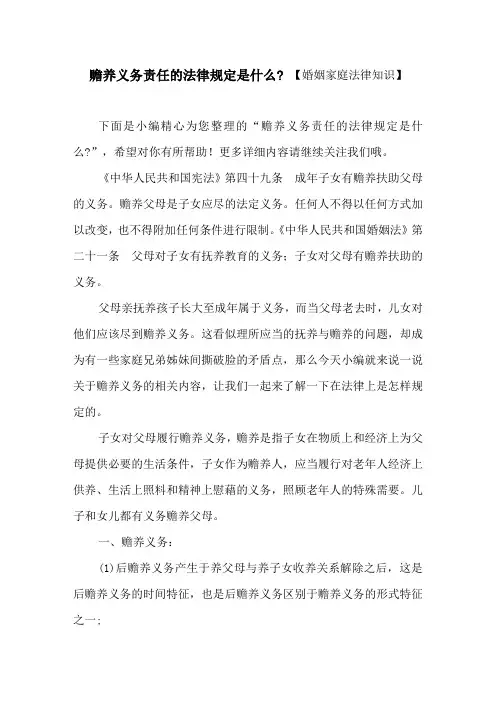 赡养义务责任的法律规定是什么？【婚姻家庭法律知识】

下面是小编精心为您整理的“赡养义务责任的法律规定是什么?”，希望对你有所帮助！更多详细内容请继续关注我们哦。

《中华人民共和国宪法》第四十九条　成年子女有赡养扶助父母的义务。赡养父母是子女应尽的法定义务。任何人不得以任何方式加以改变，也不得附加任何条件进行限制。《中华人民共和国婚姻法》第二十一条　父母对子女有抚养教育的义务；子女对父母有赡养扶助的义务。

父母亲抚养孩子长大至成年属于义务，而当父母老去时，儿女对他们应该尽到赡养义务。这看似理所应当的抚养与赡养的问题，却成为有一些家庭兄弟姊妹间撕破脸的矛盾点，那么今天小编就来说一说关于赡养义务的相关内容，让我们一起来了解一下在法律上是怎样规定的。

子女对父母履行赡养义务，赡养是指子女在物质上和经济上为父母提供必要的生活条件，子女作为赡养人，应当履行对老年人经济上供养、生活上照料和精神上慰藉的义务，照顾老年人的特殊需要。儿子和女儿都有义务赡养父母。

一、赡养义务：

(1)后赡养义务产生于养父母与养子女收养关系解除之后，这是后赡养义务的时间特征，也是后赡养义务区别于赡养义务的形式特征之一；